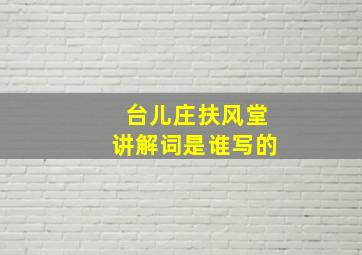 台儿庄扶风堂
讲解词是谁写的